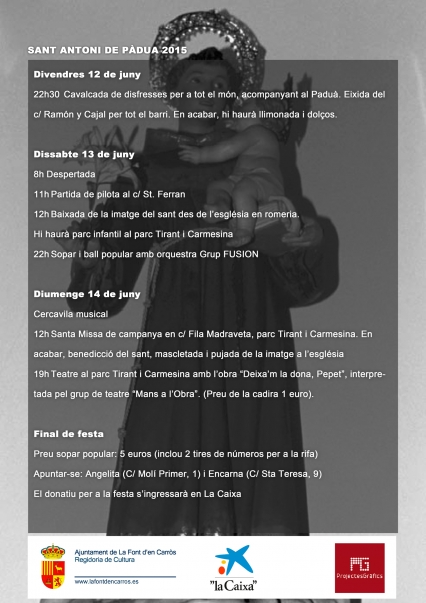 SANT ANTONI DE PÀDUA 2015

Divendres 12 de juny

22h30 Cavalcada de disfresses per a tot el món, acompanyant al Paduà. Eixida del c/ Ramón y Cajal per tot el barri. En acabar, hi haurà llimonada i dolços.

Dissabte 13 de juny

8h Despertada

11h Partida de pilota al c/ St. Ferran

12h Baixada de la imatge del sant des de l'església en romeria.

Hi haurà parc infantil al parc Tirant i Carmesina

22h Sopar i ball popular amb orquestra Grup FUSION

Diumenge 14 de juny

Cercavila musical

12h Santa Missa de campanya en c/ Fila Madraveta, parc Tirant i Carmesina. En acabar, benedicció del sant, mascletada i pujada de la imatge a l'església

19h Teatre al parc Tirant i Carmesina amb l'obra "Deixa'm la dona, Pepet", interpretada pel grup de teatre "Mans a l'Obra". (Preu de la cadira 1 euro).

Final de festa

Preu sopar popular: 5 euros (inclou 2 tires de números per a la rifa)

Apuntar-se: Angelita (C/ Molí Primer, 1) i Encarna (C/ Sta Teresa, 9)

El donatiu per a la festa s'ingressarà en La Caixa

Ajuntament de La Font d'en Carròs
Regidoria de Cultura
www.lafontdencarros.es

"la Caixa"

PG
ProjectesGràfics